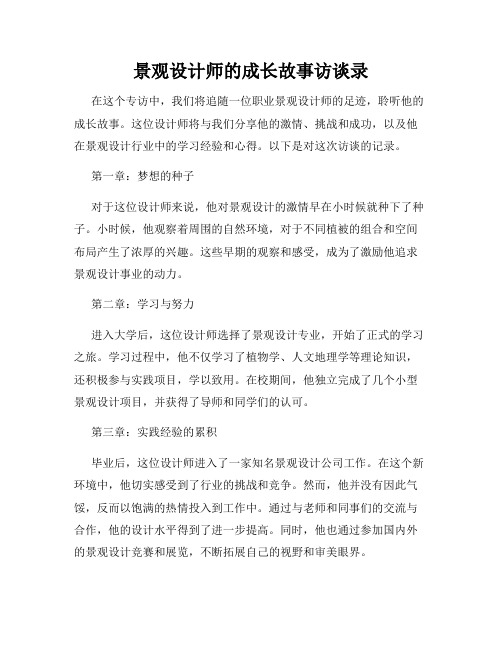 景观设计师的成长故事访谈录

在这个专访中，我们将追随一位职业景观设计师的足迹，聆听他的成长故事。这位设计师将与我们分享他的激情、挑战和成功，以及他在景观设计行业中的学习经验和心得。以下是对这次访谈的记录。

第一章：梦想的种子

对于这位设计师来说，他对景观设计的激情早在小时候就种下了种子。小时候，他观察着周围的自然环境，对于不同植被的组合和空间布局产生了浓厚的兴趣。这些早期的观察和感受，成为了激励他追求景观设计事业的动力。

第二章：学习与努力

进入大学后，这位设计师选择了景观设计专业，开始了正式的学习之旅。学习过程中，他不仅学习了植物学、人文地理学等理论知识，还积极参与实践项目，学以致用。在校期间，他独立完成了几个小型景观设计项目，并获得了导师和同学们的认可。

第三章：实践经验的累积

毕业后，这位设计师进入了一家知名景观设计公司工作。在这个新环境中，他切实感受到了行业的挑战和竞争。然而，他并没有因此气馁，反而以饱满的热情投入到工作中。通过与老师和同事们的交流与合作，他的设计水平得到了进一步提高。同时，他也通过参加国内外的景观设计竞赛和展览，不断拓展自己的视野和审美眼界。